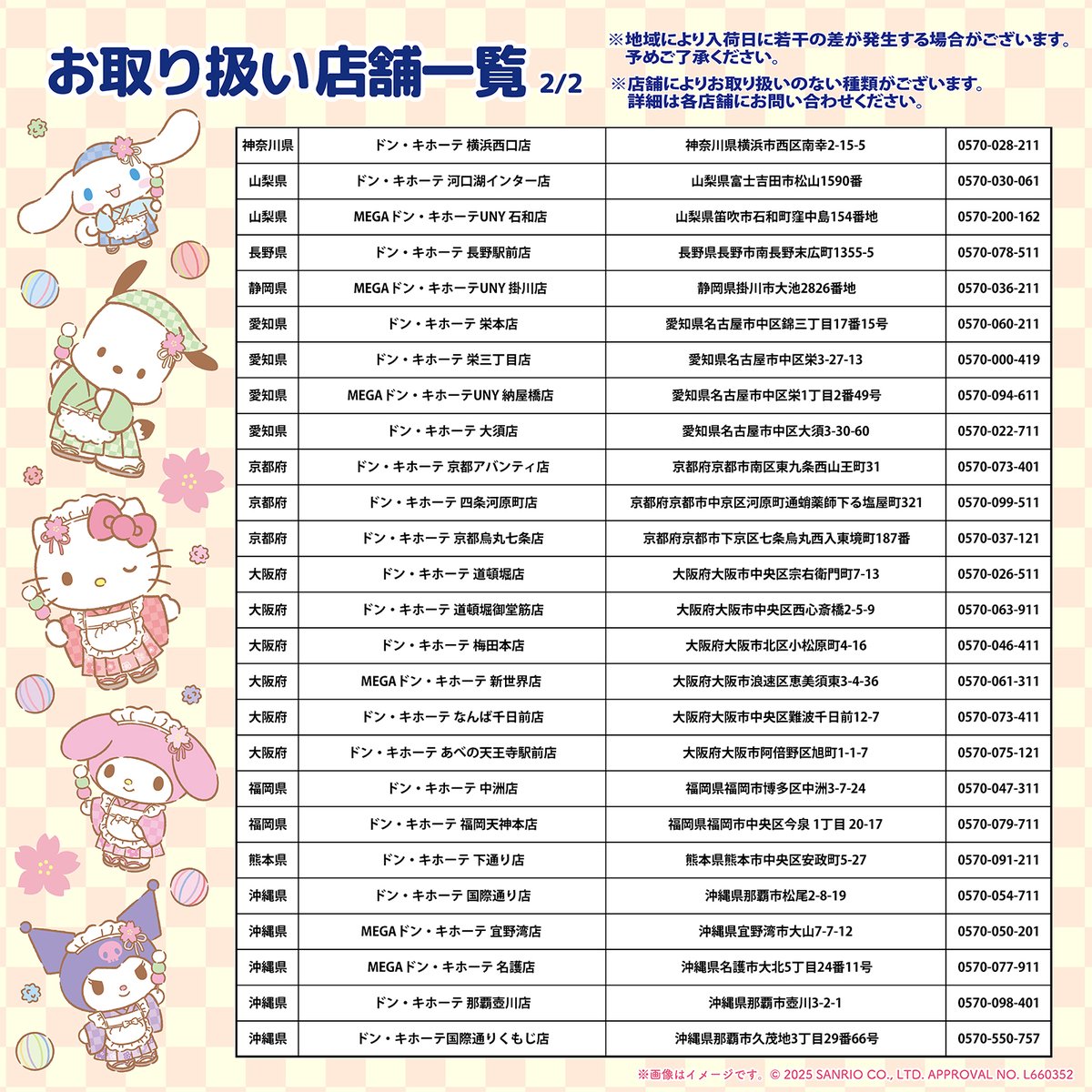 お取り扱い店舗一覧 2/2

※地域により入荷日に若干の差が発生する場合がございます。予めご了承ください。
※店舗によりお取り扱いのない種類がございます。詳細は各店舗にお問い合わせください。

| 神奈川県 | ドン・キホーテ 横浜西口店 | 神奈川県横浜市西区南幸2-15-5 | 0570-028-211 |
|---|---|---|---|
| 山梨県 | ドン・キホーテ 河口湖インター店 | 山梨県富士吉田市松山1590番 | 0570-030-061 |
| 山梨県 | MEGAドン・キホーテUNY 石和店 | 山梨県笛吹市石和町窪中島154番地 | 0570-200-162 |
| 長野県 | ドン・キホーテ 長野駅前店 | 長野県長野市南長野末広町1355-5 | 0570-078-511 |
| 静岡県 | MEGAドン・キホーテUNY 掛川店 | 静岡県掛川市大池2826番地 | 0570-036-211 |
| 愛知県 | ドン・キホーテ 栄本店 | 愛知県名古屋市中区錦三丁目17番15号 | 0570-060-211 |
| 愛知県 | ドン・キホーテ 栄三丁目店 | 愛知県名古屋市中区栄3-27-13 | 0570-000-419 |
| 愛知県 | MEGAドン・キホーテUNY 納屋橋店 | 愛知県名古屋市中区栄1丁目2番49号 | 0570-094-611 |
| 愛知県 | ドン・キホーテ 大須店 | 愛知県名古屋市中区大須3-30-60 | 0570-022-711 |
| 京都府 | ドン・キホーテ 京都アバンティ店 | 京都府京都市南区東九条西山王町31 | 0570-073-401 |
| 京都府 | ドン・キホーテ 四条河原町店 | 京都府京都市中京区河原町通蛸薬師下る塩屋町321 | 0570-099-511 |
| 京都府 | ドン・キホーテ 京都烏丸七条店 | 京都府京都市下京区七条烏丸西入東境町187番 | 0570-037-121 |
| 大阪府 | ドン・キホーテ 道頓堀店 | 大阪府大阪市中央区宗右衛門町7-13 | 0570-026-511 |
| 大阪府 | ドン・キホーテ 道頓堀御堂筋店 | 大阪府大阪市中央区西心斎橋2-5-9 | 0570-063-911 |
| 大阪府 | ドン・キホーテ 梅田本店 | 大阪府大阪市北区小松原町4-16 | 0570-046-411 |
| 大阪府 | MEGAドン・キホーテ 新世界店 | 大阪府大阪市浪速区恵美須東3-4-36 | 0570-061-311 |
| 大阪府 | ドン・キホーテ なんば千日前店 | 大阪府大阪市中央区難波千日前12-7 | 0570-073-411 |
| 大阪府 | ドン・キホーテ あべの天王寺駅前店 | 大阪府大阪市阿倍野区旭町1-1-7 | 0570-075-121 |
| 福岡県 | ドン・キホーテ 中洲店 | 福岡県福岡市博多区中洲3-7-24 | 0570-047-311 |
| 福岡県 | ドン・キホーテ 福岡天神本店 | 福岡県福岡市中央区今泉 1丁目 20-17 | 0570-079-711 |
| 熊本県 | ドン・キホーテ 下通り店 | 熊本県熊本市中央区安政町5-27 | 0570-091-211 |
| 沖縄県 | ドン・キホーテ 国際通り店 | 沖縄県那覇市松尾2-8-19 | 0570-054-711 |
| 沖縄県 | MEGAドン・キホーテ 宜野湾店 | 沖縄県宜野湾市大山7-7-12 | 0570-050-201 |
| 沖縄県 | MEGAドン・キホーテ 名護店 | 沖縄県名護市大北5丁目24番11号 | 0570-077-911 |
| 沖縄県 | ドン・キホーテ 那覇壺川店 | 沖縄県那覇市壺川3-2-1 | 0570-098-401 |
| 沖縄県 | ドン・キホーテ国際通りくもじ店 | 沖縄県那覇市久茂地3丁目29番66号 | 0570-550-757 |

※画像はイメージです。© 2025 SANRIO CO., LTD. APPROVAL NO. L660352